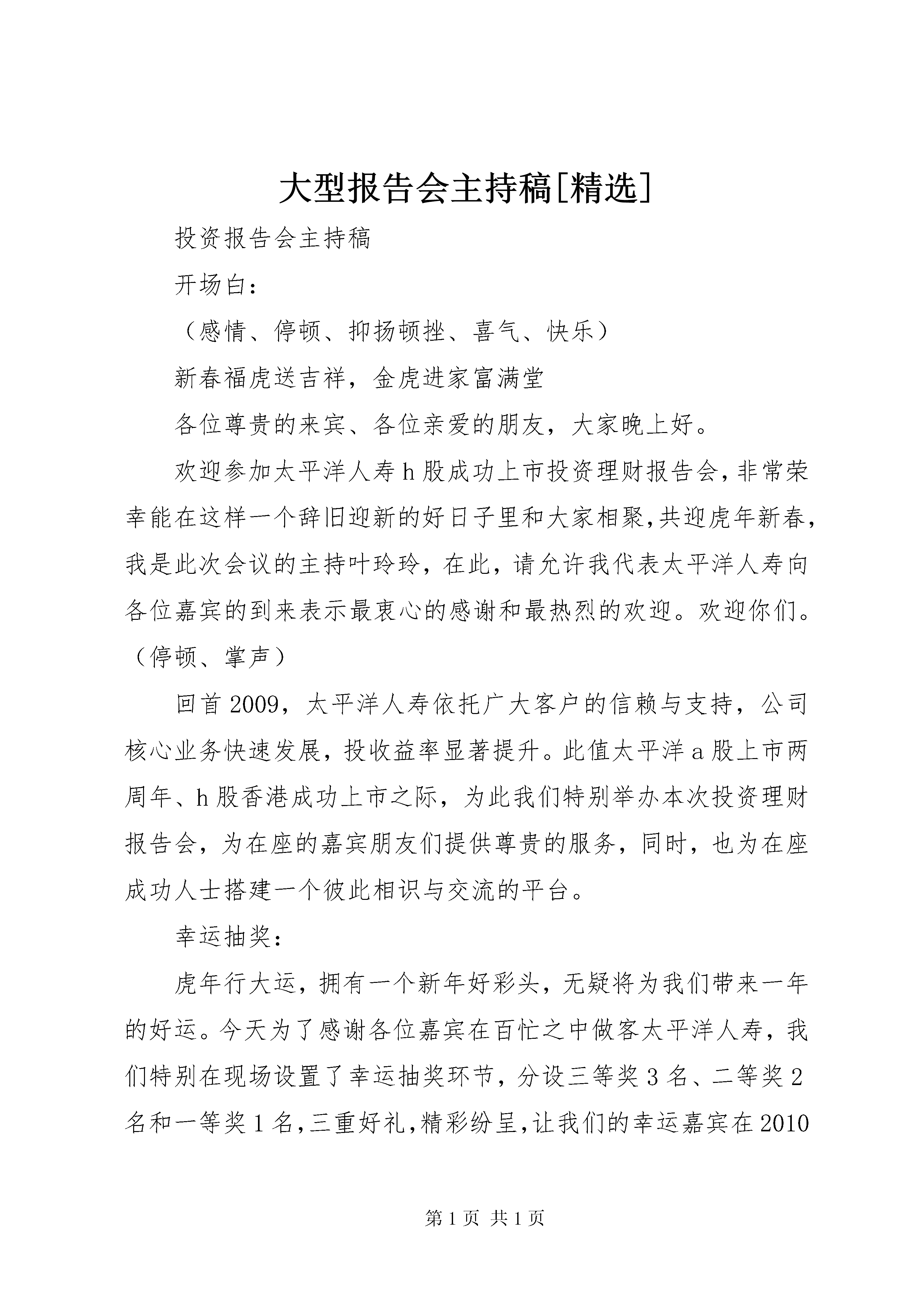 大型报告会主持稿[精选]

投资报告会主持稿

开场白：

（感情、停顿、抑扬顿挫、喜气、快乐）

新春福虎送吉祥，金虎进家富满堂

各位尊贵的来宾、各位亲爱的朋友，大家晚上好。

欢迎参加太平洋人寿h股成功上市投资理财报告会，非常荣幸能在这样一个辞旧迎新的好日子里和大家相聚，共迎虎年新春，我是此次会议的主持叶玲玲，在此，请允许我代表太平洋人寿向各位嘉宾的到来表示最衷心的感谢和最热烈的欢迎。欢迎你们。（停顿、掌声）

回首2009，太平洋人寿依托广大客户的信赖与支持，公司核心业务快速发展，投收益率显著提升。此值太平洋a股上市两周年、h股香港成功上市之际，为此我们特别举办本次投资理财报告会，为在座的嘉宾朋友们提供尊贵的服务，同时，也为在座成功人士搭建一个彼此相识与交流的平台。

幸运抽奖：

虎年行大运，拥有一个新年好彩头，无疑将为我们带来一年的好运。今天为了感谢各位嘉宾在百忙之中做客太平洋人寿，我们特别在现场设置了幸运抽奖环节，分设三等奖3名、二等奖2名和一等奖1名，三重好礼，精彩纷呈，让我们的幸运嘉宾在2010

第1页 共1页